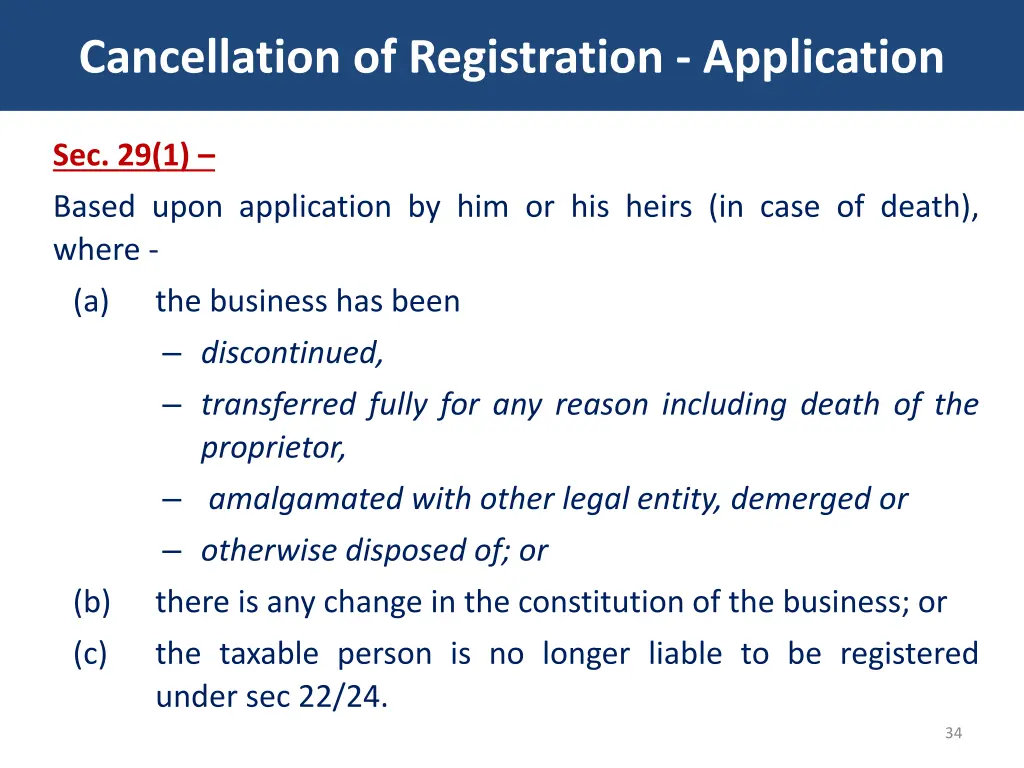 Cancellation of Registration - Application

Sec. 29(1) –

Based upon application by him or his heirs (in case of death), where -

(a) the business has been

– discontinued,

– transferred fully for any reason including death of the proprietor,

– amalgamated with other legal entity, demerged or

– otherwise disposed of; or

(b) there is any change in the constitution of the business; or

(c) the taxable person is no longer liable to be registered under sec 22/24.

34